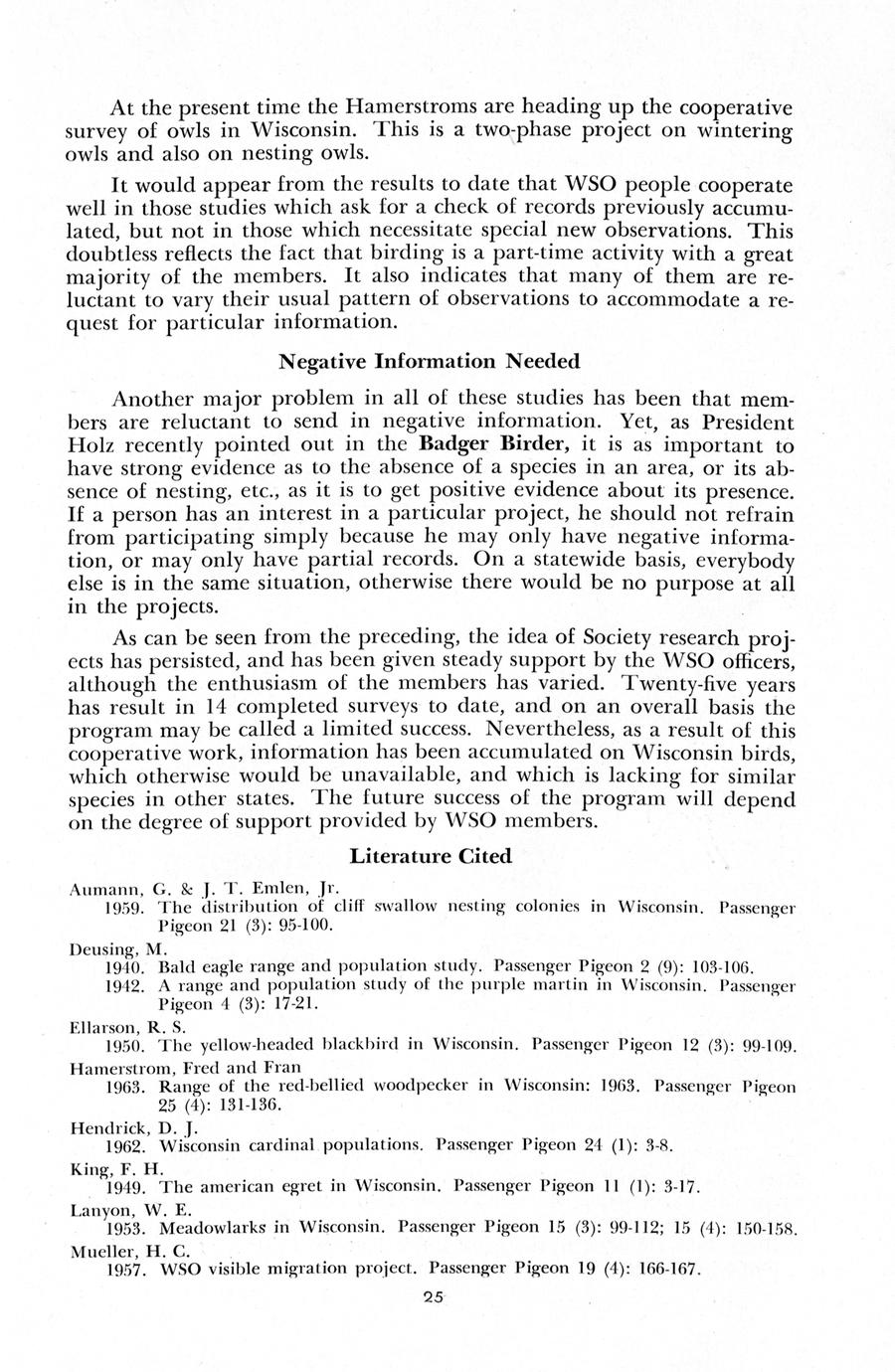 At the present time the Hamerstroms are heading up the cooperative survey of owls in Wisconsin. This is a two-phase project on wintering owls and also on nesting owls.

It would appear from the results to date that WSO people cooperate well in those studies which ask for a check of records previously accumulated, but not in those which necessitate special new observations. This doubtless reflects the fact that birding is a part-time activity with a great majority of the members. It also indicates that many of them are reluctant to vary their usual pattern of observations to accommodate a request for particular information.

Negative Information Needed

Another major problem in all of these studies has been that members are reluctant to send in negative information. Yet, as President Holz recently pointed out in the Badger Birder, it is as important to have strong evidence as to the absence of a species in an area, or its absence of nesting, etc., as it is to get positive evidence about its presence. If a person has an interest in a particular project, he should not refrain from participating simply because he may only have negative information, or may only have partial records. On a statewide basis, everybody else is in the same situation, otherwise there would be no purpose at all in the projects.

As can be seen from the preceding, the idea of Society research projects has persisted, and has been given steady support by the WSO officers, although the enthusiasm of the members has varied. Twenty-five years has result in 14 completed surveys to date, and on an overall basis the program may be called a limited success. Nevertheless, as a result of this cooperative work, information has been accumulated on Wisconsin birds, which otherwise would be unavailable, and which is lacking for similar species in other states. The future success of the program will depend on the degree of support provided by WSO members.

Literature Cited

Aumann, G. & J. T. Emlen, Jr.
1959. The distribution of cliff swallow nesting colonies in Wisconsin. Passenger Pigeon 21 (3): 95-100.

Deusing, M.
1940. Bald eagle range and population study. Passenger Pigeon 2 (9): 103-106.
1942. A range and population study of the purple martin in Wisconsin. Passenger Pigeon 4 (3): 17-21.

Ellarson, R. S.
1950. The yellow-headed blackbird in Wisconsin. Passenger Pigeon 12 (3): 99-109.

Hamerstrom, Fred and Fran
1963. Range of the red-bellied woodpecker in Wisconsin: 1963. Passenger Pigeon 25 (4): 131-136.

Hendrick, D. J.
1962. Wisconsin cardinal populations. Passenger Pigeon 24 (1): 3-8.

King, F. H.
1949. The american egret in Wisconsin. Passenger Pigeon 11 (1): 3-17.

Lanyon, W. E.
1953. Meadowlarks in Wisconsin. Passenger Pigeon 15 (3): 99-112; 15 (4): 150-158.

Mueller, H. C.
1957. WSO visible migration project. Passenger Pigeon 19 (4): 166-167.

25